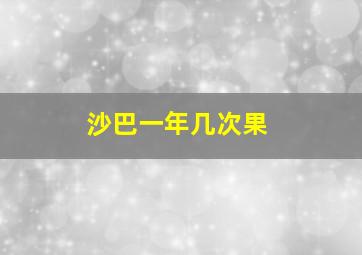 沙巴一年几次果